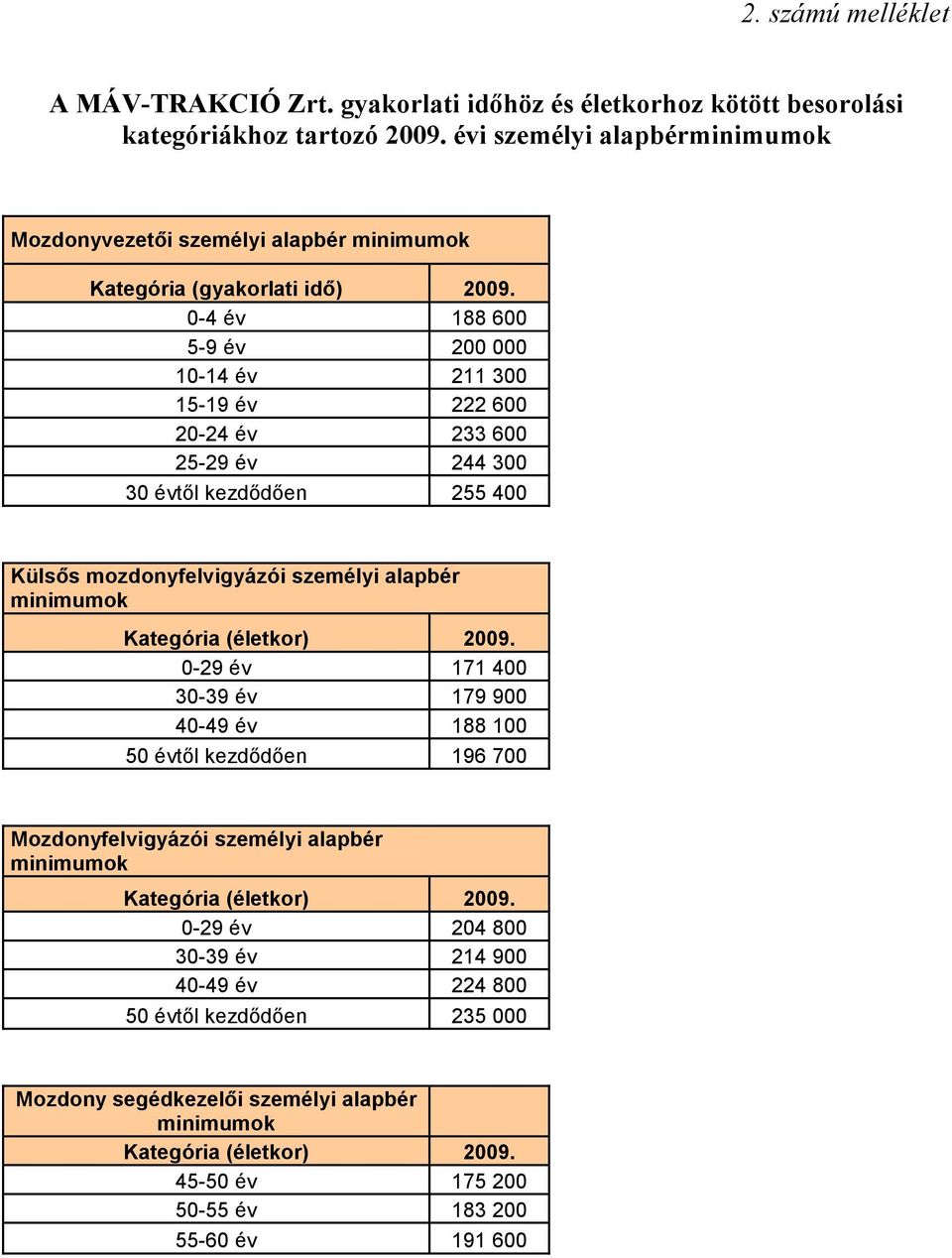 2. számú melléklet

A MÁV-TRAKCIÓ Zrt. gyakorlati időhöz és életkorhoz kötött besorolási kategóriákhoz tartozó 2009. évi személyi alapbérminimumok

Mozdonyvezetői személyi alapbér minimumok

| Kategória (gyakorlati idő) | 2009. |
|---|---|
| 0-4 év | 188 600 |
| 5-9 év | 200 000 |
| 10-14 év | 211 300 |
| 15-19 év | 222 600 |
| 20-24 év | 233 600 |
| 25-29 év | 244 300 |
| 30 évtől kezdődően | 255 400 |

Külsős mozdonyfelvigyázói személyi alapbér minimumok

| Kategória (életkor) | 2009. |
|---|---|
| 0-29 év | 171 400 |
| 30-39 év | 179 900 |
| 40-49 év | 188 100 |
| 50 évtől kezdődően | 196 700 |

Mozdonyfelvigyázói személyi alapbér minimumok

| Kategória (életkor) | 2009. |
|---|---|
| 0-29 év | 204 800 |
| 30-39 év | 214 900 |
| 40-49 év | 224 800 |
| 50 évtől kezdődően | 235 000 |

Mozdony segédkezelői személyi alapbér minimumok

| Kategória (életkor) | 2009. |
|---|---|
| 45-50 év | 175 200 |
| 50-55 év | 183 200 |
| 55-60 év | 191 600 |